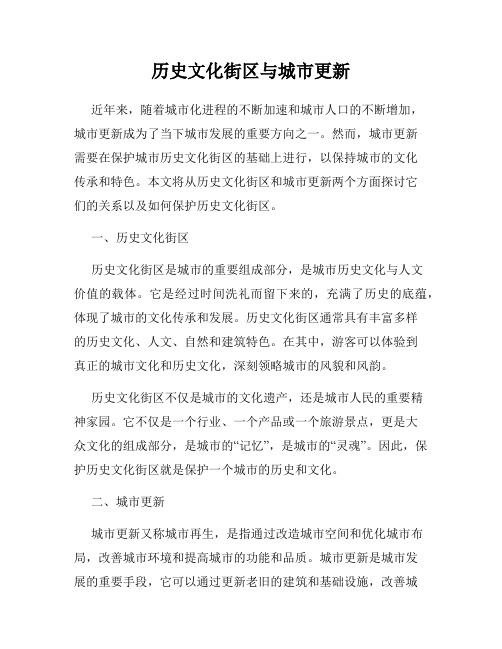 历史文化街区与城市更新

近年来，随着城市化进程的不断加速和城市人口的不断增加，城市更新成为了当下城市发展的重要方向之一。然而，城市更新需要在保护城市历史文化街区的基础上进行，以保持城市的文化传承和特色。本文将从历史文化街区和城市更新两个方面探讨它们的关系以及如何保护历史文化街区。

一、历史文化街区

历史文化街区是城市的重要组成部分，是城市历史文化与人文价值的载体。它是经过时间洗礼而留下来的，充满了历史的底蕴，体现了城市的文化传承和发展。历史文化街区通常具有丰富多样的历史文化、人文、自然和建筑特色。在其中，游客可以体验到真正的城市文化和历史文化，深刻领略城市的风貌和风韵。

历史文化街区不仅是城市的文化遗产，还是城市人民的重要精神家园。它不仅是一个行业、一个产品或一个旅游景点，更是大众文化的组成部分，是城市的“记忆”，是城市的“灵魂”。因此，保护历史文化街区就是保护一个城市的历史和文化。

二、城市更新

城市更新又称城市再生，是指通过改造城市空间和优化城市布局，改善城市环境和提高城市的功能和品质。城市更新是城市发展的重要手段，它可以通过更新老旧的建筑和基础设施，改善城